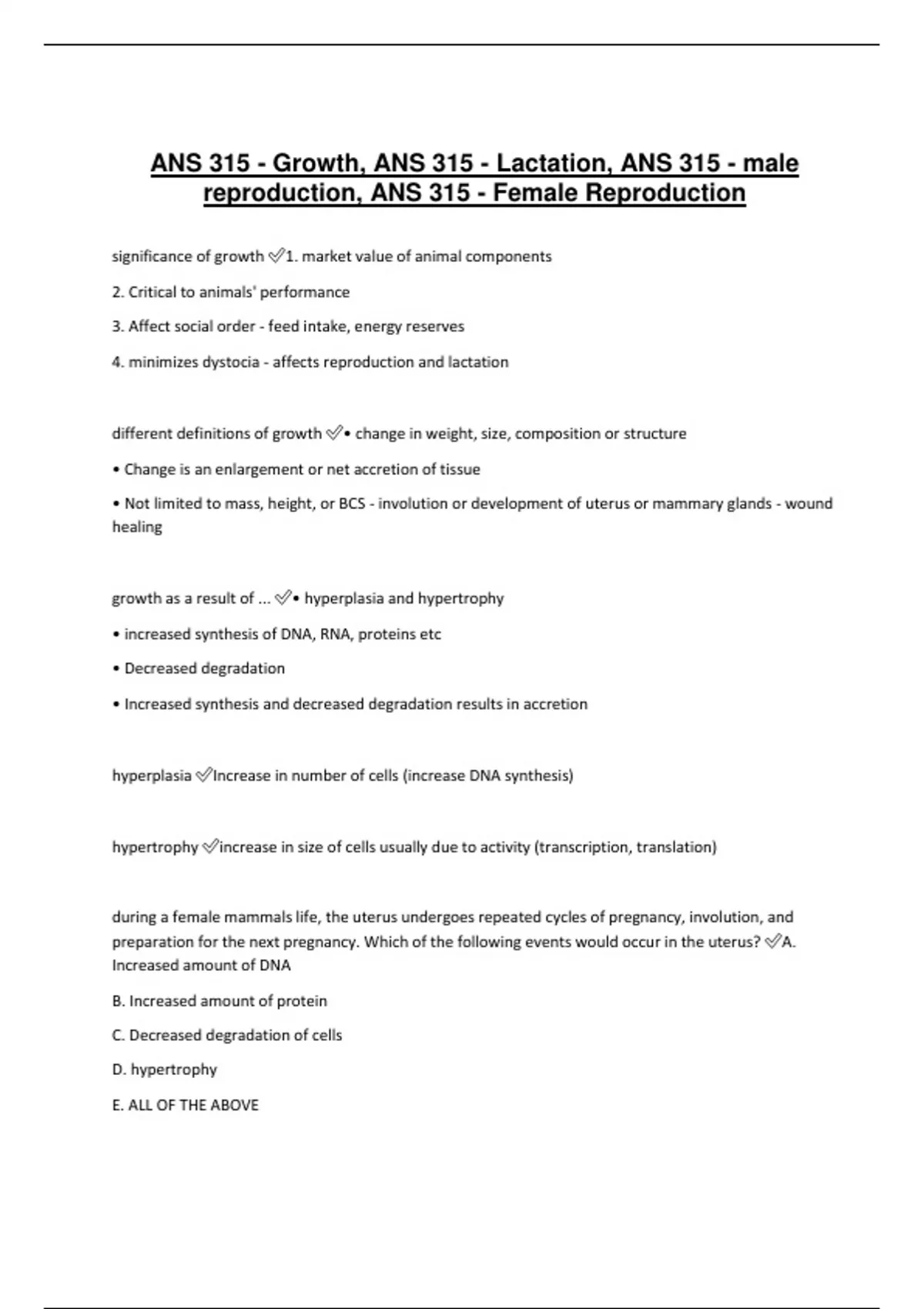 ANS 315 - Growth, ANS 315 - Lactation, ANS 315 - male reproduction, ANS 315 - Female Reproduction

significance of growth ✅1. market value of animal components

2. Critical to animals' performance

3. Affect social order - feed intake, energy reserves

4. minimizes dystocia - affects reproduction and lactation

different definitions of growth ✅• change in weight, size, composition or structure

• Change is an enlargement or net accretion of tissue

• Not limited to mass, height, or BCS - involution or development of uterus or mammary glands - wound healing

growth as a result of ... ✅• hyperplasia and hypertrophy

• increased synthesis of DNA, RNA, proteins etc

• Decreased degradation

• Increased synthesis and decreased degradation results in accretion

hyperplasia ✅Increase in number of cells (increase DNA synthesis)

hypertrophy ✅increase in size of cells usually due to activity (transcription, translation)

during a female mammals life, the uterus undergoes repeated cycles of pregnancy, involution, and preparation for the next pregnancy. Which of the following events would occur in the uterus? ✅A. Increased amount of DNA

B. Increased amount of protein

C. Decreased degradation of cells

D. hypertrophy

E. ALL OF THE ABOVE